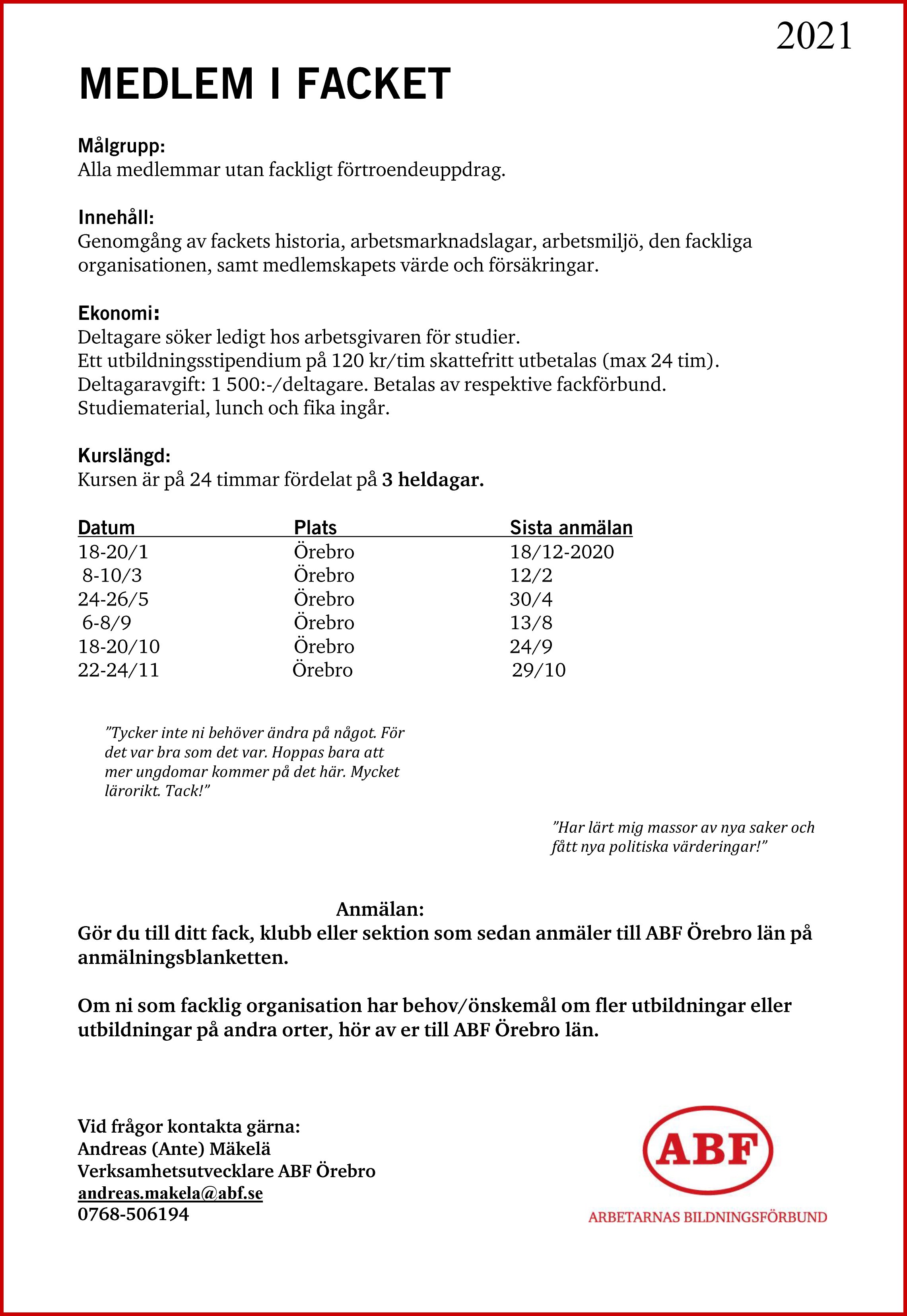 2021

MEDLEM I FACKET

Målgrupp:
Alla medlemmar utan fackligt förtroendeuppdrag.

Innehåll:
Genomgång av fackets historia, arbetsmarknadslagar, arbetsmiljö, den fackliga organisationen, samt medlemskapets värde och försäkringar.

Ekonomi:
Deltagare söker ledigt hos arbetsgivaren för studier.
Ett utbildningsstipendium på 120 kr/tim skattefritt utbetalas (max 24 tim).
Deltagaravgift: 1 500:-/deltagare. Betalas av respektive fackförbund.
Studiematerial, lunch och fika ingår.

Kurslängd:
Kursen är på 24 timmar fördelat på 3 heldagar.

| Datum | Plats | Sista anmälan |
|---|---|---|
| 18-20/1 | Örebro | 18/12-2020 |
| 8-10/3 | Örebro | 12/2 |
| 24-26/5 | Örebro | 30/4 |
| 6-8/9 | Örebro | 13/8 |
| 18-20/10 | Örebro | 24/9 |
| 22-24/11 | Örebro | 29/10 |

”Tycker inte ni behöver ändra på något. För det var bra som det var. Hoppas bara att mer ungdomar kommer på det här. Mycket lärorikt. Tack!”

”Har lärt mig massor av nya saker och fått nya politiska värderingar!”

Anmälan:
Gör du till ditt fack, klubb eller sektion som sedan anmäler till ABF Örebro län på anmälningsblanketten.

Om ni som facklig organisation har behov/önskemål om fler utbildningar eller utbildningar på andra orter, hör av er till ABF Örebro län.

Vid frågor kontakta gärna:
Andreas (Ante) Mäkelä
Verksamhetsutvecklare ABF Örebro
andreas.makela@abf.se
0768-506194

ABF
ARBETARNAS BILDNINGSFÖRBUND